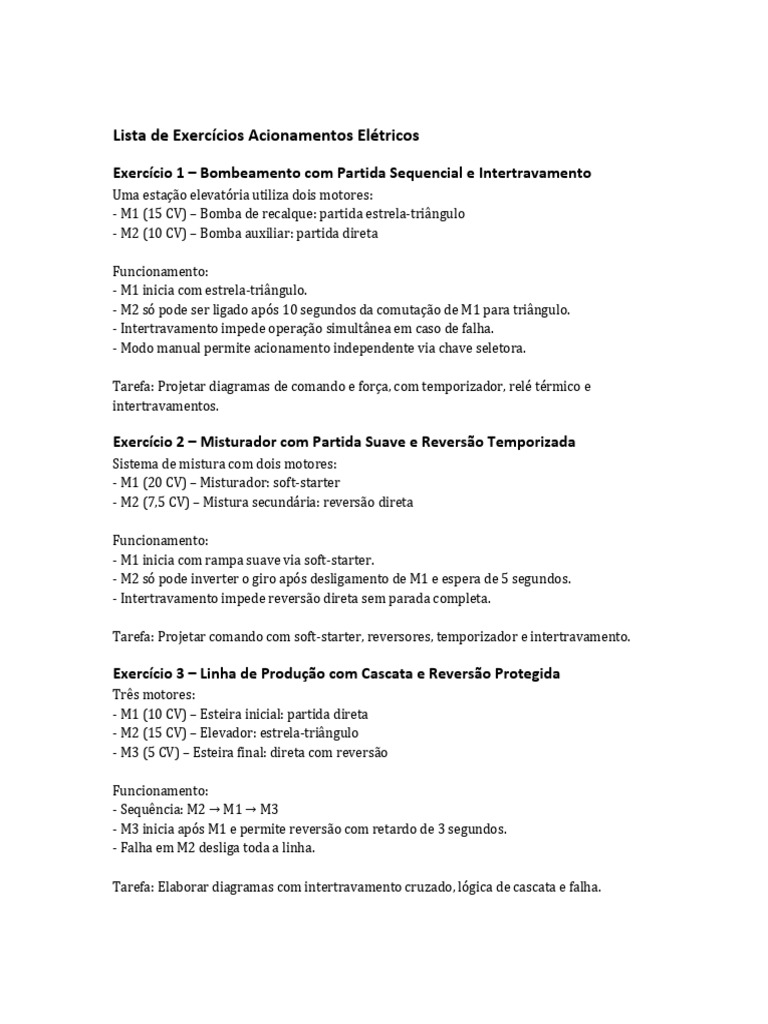 Lista de Exercícios Acionamentos Elétricos

Exercício 1 – Bombeamento com Partida Sequencial e Intertravamento
Uma estação elevatória utiliza dois motores:
- M1 (15 CV) – Bomba de recalque: partida estrela-triângulo
- M2 (10 CV) – Bomba auxiliar: partida direta

Funcionamento:
- M1 inicia com estrela-triângulo.
- M2 só pode ser ligado após 10 segundos da comutação de M1 para triângulo.
- Intertravamento impede operação simultânea em caso de falha.
- Modo manual permite acionamento independente via chave seletora.

Tarefa: Projetar diagramas de comando e força, com temporizador, relé térmico e intertravamentos.

Exercício 2 – Misturador com Partida Suave e Reversão Temporizada
Sistema de mistura com dois motores:
- M1 (20 CV) – Misturador: soft-starter
- M2 (7,5 CV) – Mistura secundária: reversão direta

Funcionamento:
- M1 inicia com rampa suave via soft-starter.
- M2 só pode inverter o giro após desligamento de M1 e espera de 5 segundos.
- Intertravamento impede reversão direta sem parada completa.

Tarefa: Projetar comando com soft-starter, reversores, temporizador e intertravamento.

Exercício 3 – Linha de Produção com Cascata e Reversão Protegida
Três motores:
- M1 (10 CV) – Esteira inicial: partida direta
- M2 (15 CV) – Elevador: estrela-triângulo
- M3 (5 CV) – Esteira final: direta com reversão

Funcionamento:
- Sequência: M2 → M1 → M3
- M3 inicia após M1 e permite reversão com retardo de 3 segundos.
- Falha em M2 desliga toda a linha.

Tarefa: Elaborar diagramas com intertravamento cruzado, lógica de cascata e falha.